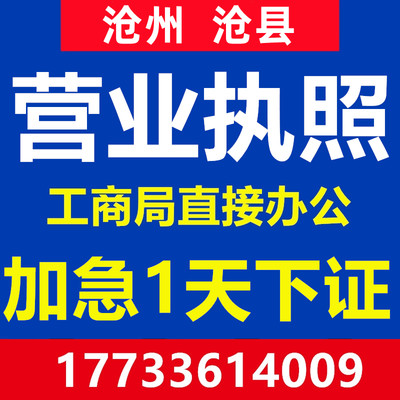 沧州 沧县

营业执照

工商局直接办公

加急1天下证

17733614009